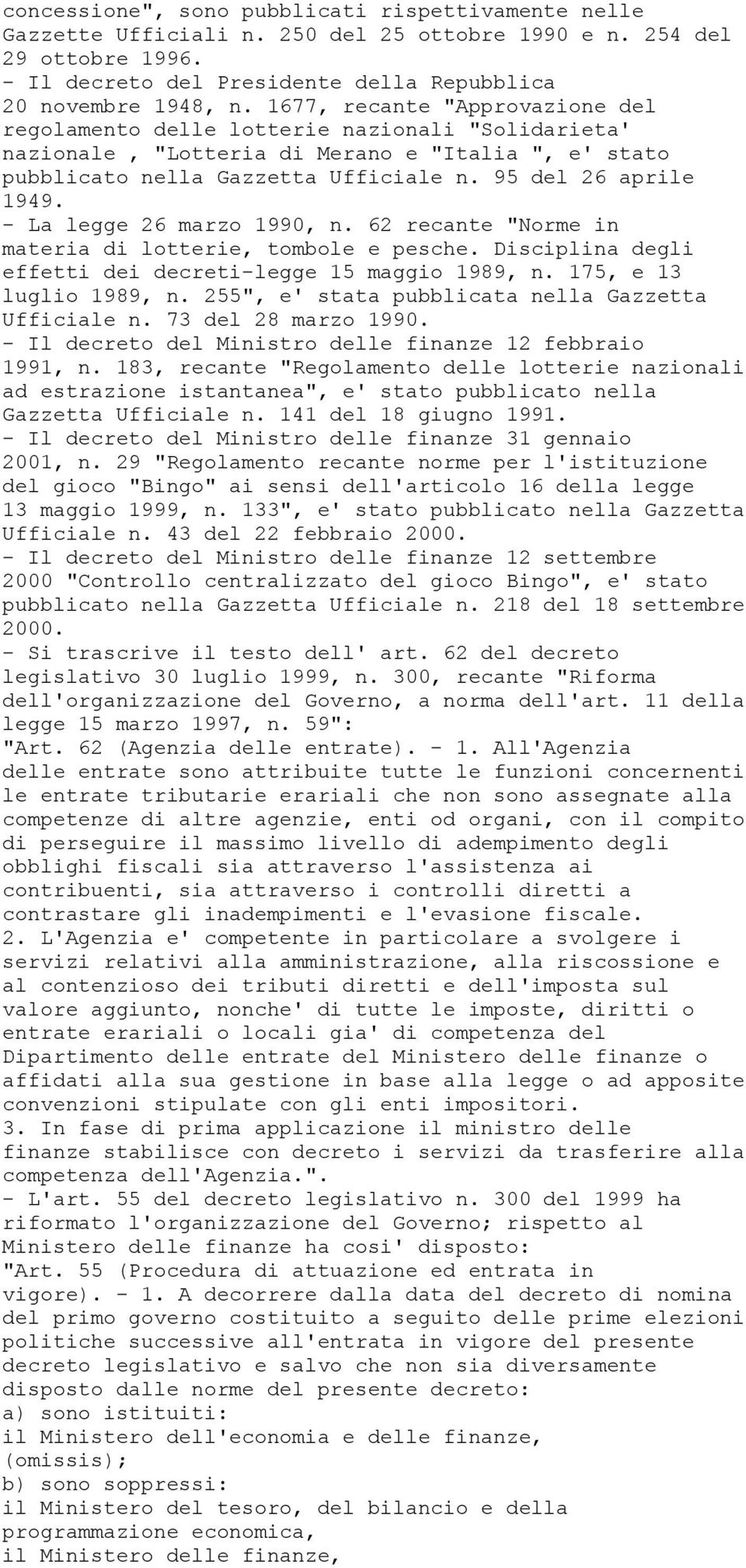 concessione", sono pubblicati rispettivamente nelle Gazzette Ufficiali n. 250 del 25 ottobre 1990 e n. 254 del 29 ottobre 1996.
- Il decreto del Presidente della Repubblica 20 novembre 1948, n. 1677, recante "Approvazione del regolamento delle lotterie nazionali "Solidarieta' nazionale , "Lotteria di Merano e "Italia ", e' stato pubblicato nella Gazzetta Ufficiale n. 95 del 26 aprile 1949.
- La legge 26 marzo 1990, n. 62 recante "Norme in materia di lotterie, tombole e pesche. Disciplina degli effetti dei decreti-legge 15 maggio 1989, n. 175, e 13 luglio 1989, n. 255", e' stata pubblicata nella Gazzetta Ufficiale n. 73 del 28 marzo 1990.
- Il decreto del Ministro delle finanze 12 febbraio 1991, n. 183, recante "Regolamento delle lotterie nazionali ad estrazione istantanea", e' stato pubblicato nella Gazzetta Ufficiale n. 141 del 18 giugno 1991.
- Il decreto del Ministro delle finanze 31 gennaio 2001, n. 29 "Regolamento recante norme per l'istituzione del gioco "Bingo" ai sensi dell'articolo 16 della legge 13 maggio 1999, n. 133", e' stato pubblicato nella Gazzetta Ufficiale n. 43 del 22 febbraio 2000.
- Il decreto del Ministro delle finanze 12 settembre 2000 "Controllo centralizzato del gioco Bingo", e' stato pubblicato nella Gazzetta Ufficiale n. 218 del 18 settembre 2000.
- Si trascrive il testo dell' art. 62 del decreto legislativo 30 luglio 1999, n. 300, recante "Riforma dell'organizzazione del Governo, a norma dell'art. 11 della legge 15 marzo 1997, n. 59":
"Art. 62 (Agenzia delle entrate). - 1. All'Agenzia delle entrate sono attribuite tutte le funzioni concernenti le entrate tributarie erariali che non sono assegnate alla competenze di altre agenzie, enti od organi, con il compito di perseguire il massimo livello di adempimento degli obblighi fiscali sia attraverso l'assistenza ai contribuenti, sia attraverso i controlli diretti a contrastare gli inadempimenti e l'evasione fiscale.
2. L'Agenzia e' competente in particolare a svolgere i servizi relativi alla amministrazione, alla riscossione e al contenzioso dei tributi diretti e dell'imposta sul valore aggiunto, nonche' di tutte le imposte, diritti o entrate erariali o locali gia' di competenza del Dipartimento delle entrate del Ministero delle finanze o affidati alla sua gestione in base alla legge o ad apposite convenzioni stipulate con gli enti impositori.
3. In fase di prima applicazione il ministro delle finanze stabilisce con decreto i servizi da trasferire alla competenza dell'Agenzia.".
- L'art. 55 del decreto legislativo n. 300 del 1999 ha riformato l'organizzazione del Governo; rispetto al Ministero delle finanze ha cosi' disposto:
"Art. 55 (Procedura di attuazione ed entrata in vigore). - 1. A decorrere dalla data del decreto di nomina del primo governo costituito a seguito delle prime elezioni politiche successive all'entrata in vigore del presente decreto legislativo e salvo che non sia diversamente disposto dalle norme del presente decreto:
a) sono istituiti:
il Ministero dell'economia e delle finanze,
(omissis);
b) sono soppressi:
il Ministero del tesoro, del bilancio e della programmazione economica,
il Ministero delle finanze,